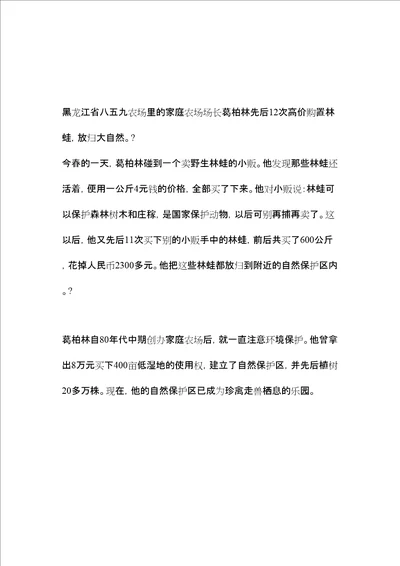 黑龙江省八五九农场里的家庭农场场长葛柏林先后12次高价购置林蛙，放归大自然。?

今春的一天，葛柏林碰到一个卖野生林蛙的小贩。他发现那些林蛙还活着，便用一公斤4元钱的价格，全部买了下来。他对小贩说：林蛙可以保护森林树木和庄稼，是国家保护动物，以后可别再捕再卖了。这以后，他又先后11次买下别的小贩手中的林蛙，前后共买了600公斤，花掉人民币2300多元。他把这些林蛙都放归到附近的自然保护区内。?

葛柏林自80年代中期创办家庭农场后，就一直注意环境保护。他曾拿出8万元买下400亩低湿地的使用权，建立了自然保护区，并先后植树20多万株。现在，他的自然保护区已成为珍禽走兽栖息的乐园。